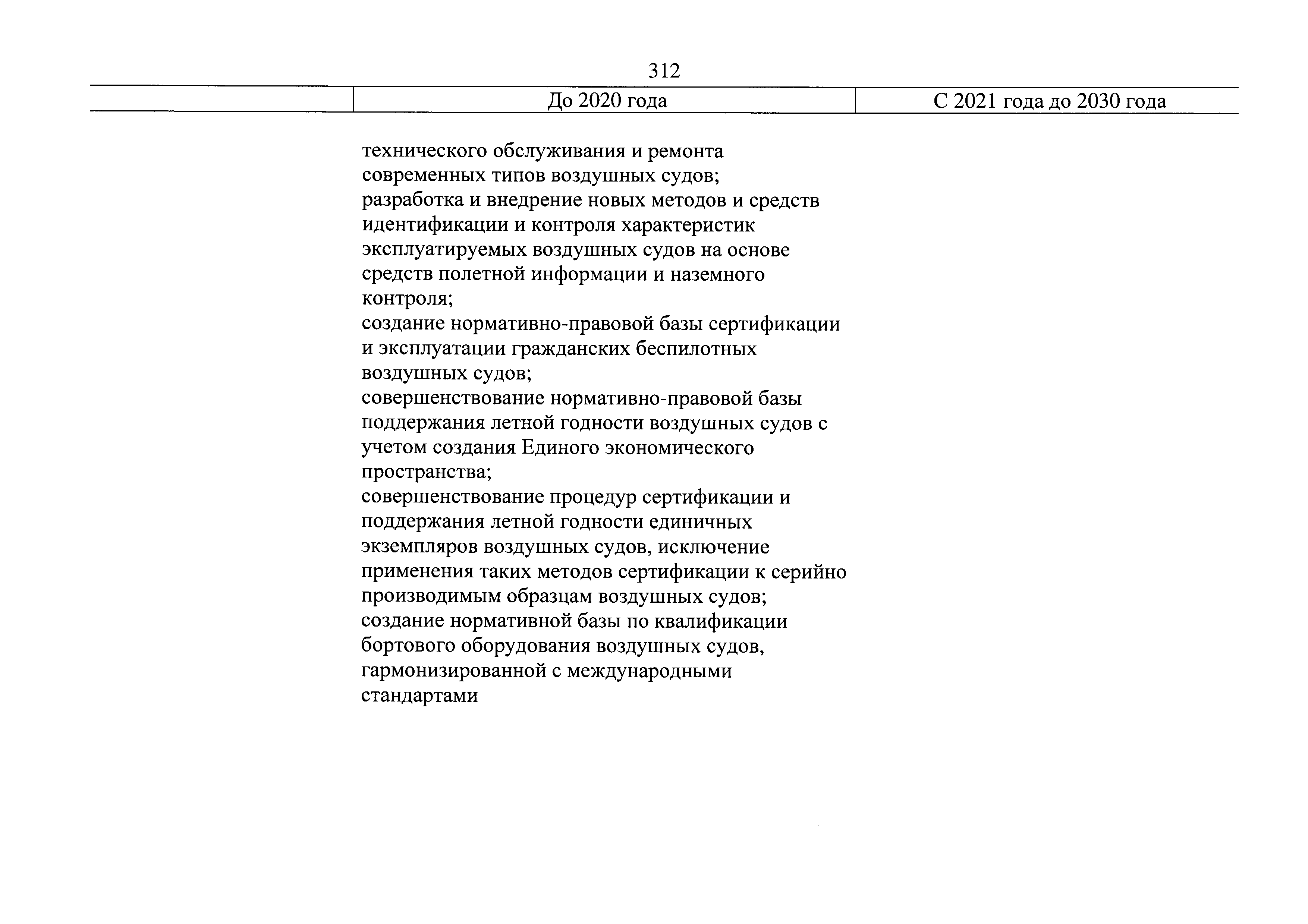 312

| | До 2020 года | С 2021 года до 2030 года |
|---|---|---|
| | технического обслуживания и ремонта современных типов воздушных судов; разработка и внедрение новых методов и средств идентификации и контроля характеристик эксплуатируемых воздушных судов на основе средств полетной информации и наземного контроля; создание нормативно-правовой базы сертификации и эксплуатации гражданских беспилотных воздушных судов; совершенствование нормативно-правовой базы поддержания летной годности воздушных судов с учетом создания Единого экономического пространства; совершенствование процедур сертификации и поддержания летной годности единичных экземпляров воздушных судов, исключение применения таких методов сертификации к серийно производимым образцам воздушных судов; создание нормативной базы по квалификации бортового оборудования воздушных судов, гармонизированной с международными стандартами | |